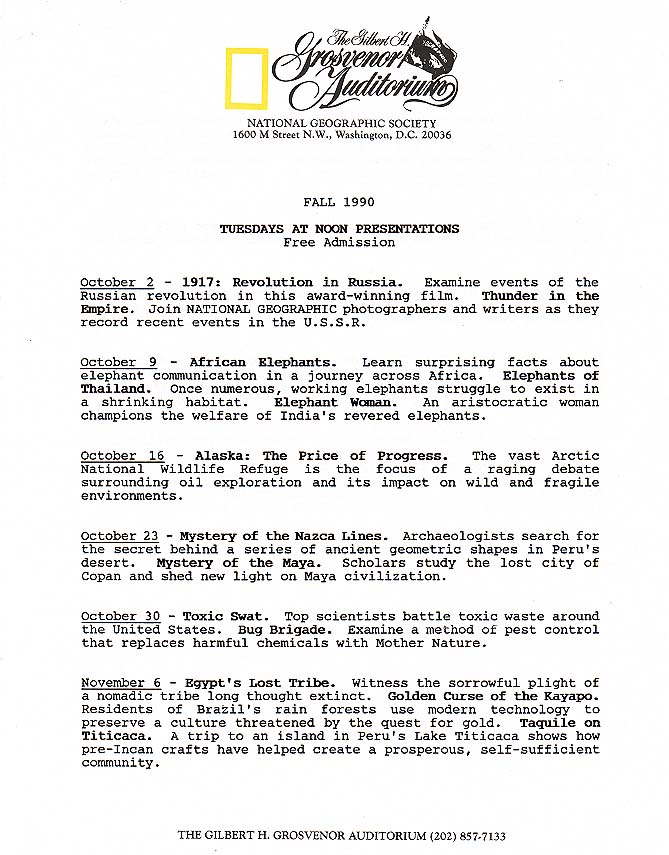 The Gilbert H. Grosvenor Auditorium

NATIONAL GEOGRAPHIC SOCIETY
1600 M Street N.W., Washington, D.C. 20036

FALL 1990

TUESDAYS AT NOON PRESENTATIONS
Free Admission

October 2 - 1917: Revolution in Russia. Examine events of the Russian revolution in this award-winning film. Thunder in the Empire. Join NATIONAL GEOGRAPHIC photographers and writers as they record recent events in the U.S.S.R.

October 9 - African Elephants. Learn surprising facts about elephant communication in a journey across Africa. Elephants of Thailand. Once numerous, working elephants struggle to exist in a shrinking habitat. Elephant Woman. An aristocratic woman champions the welfare of India's revered elephants.

October 16 - Alaska: The Price of Progress. The vast Arctic National Wildlife Refuge is the focus of a raging debate surrounding oil exploration and its impact on wild and fragile environments.

October 23 - Mystery of the Nazca Lines. Archaeologists search for the secret behind a series of ancient geometric shapes in Peru's desert. Mystery of the Maya. Scholars study the lost city of Copan and shed new light on Maya civilization.

October 30 - Toxic Swat. Top scientists battle toxic waste around the United States. Bug Brigade. Examine a method of pest control that replaces harmful chemicals with Mother Nature.

November 6 - Egypt's Lost Tribe. Witness the sorrowful plight of a nomadic tribe long thought extinct. Golden Curse of the Kayapo. Residents of Brazil's rain forests use modern technology to preserve a culture threatened by the quest for gold. Taquile on Titicaca. A trip to an island in Peru's Lake Titicaca shows how pre-Incan crafts have helped create a prosperous, self-sufficient community.

THE GILBERT H. GROSVENOR AUDITORIUM (202) 857-7133